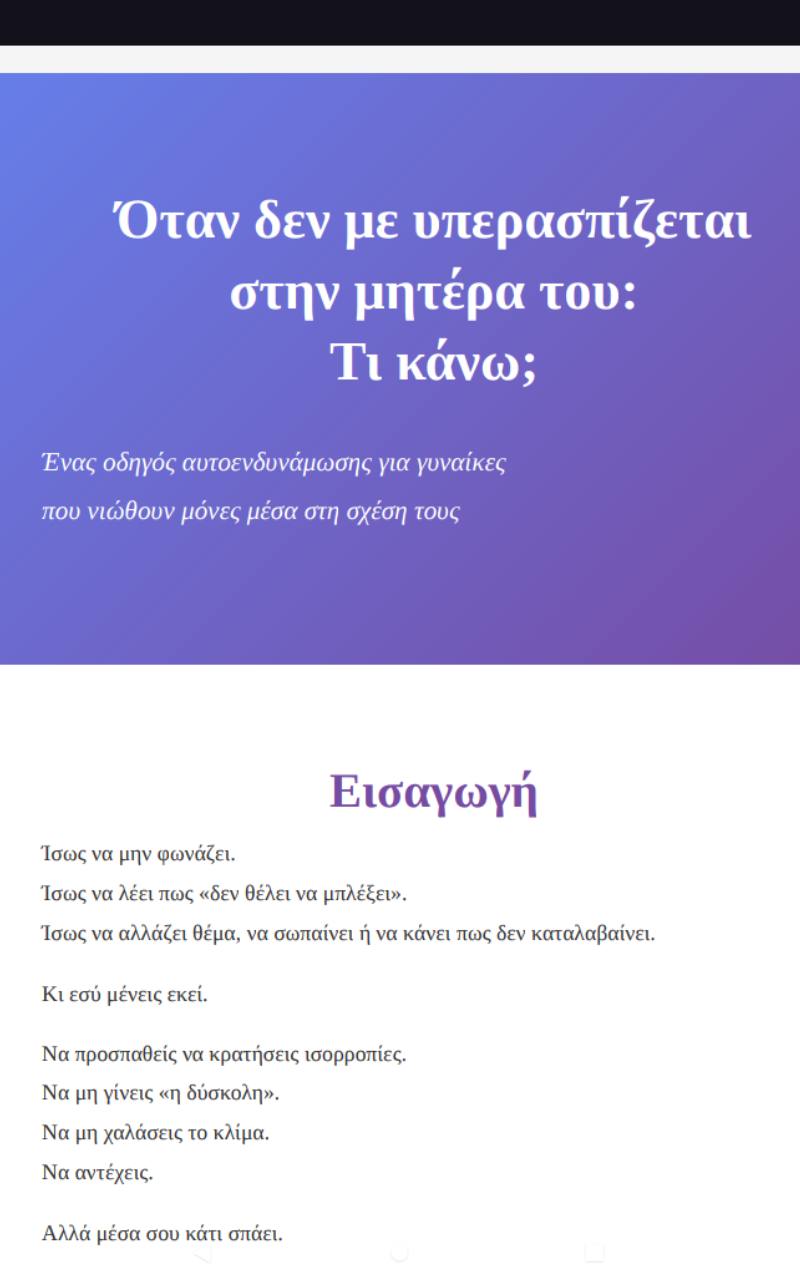 Όταν δεν με υπερασπίζεται στην μητέρα του:
Τι κάνω;

Ένας οδηγός αυτοενδυνάμωσης για γυναίκες
που νιώθουν μόνες μέσα στη σχέση τους

Εισαγωγή

Ίσως να μην φωνάζει.
Ίσως να λέει πως «δεν θέλει να μπλέξει».
Ίσως να αλλάζει θέμα, να σωπαίνει ή να κάνει πως δεν καταλαβαίνει.

Κι εσύ μένεις εκεί.

Να προσπαθείς να κρατήσεις ισορροπίες.
Να μη γίνεις «η δύσκολη».
Να μη χαλάσεις το κλίμα.
Να αντέχεις.

Αλλά μέσα σου κάτι σπάει.